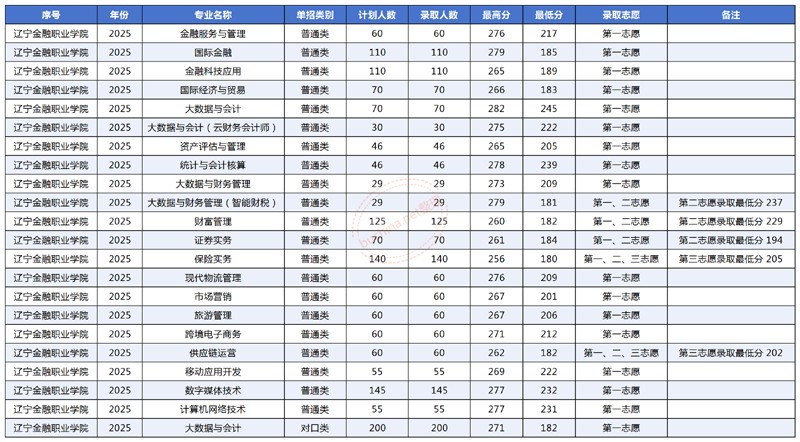 | 序号 | 年份 | 专业名称 | 单招类别 | 计划人数 | 录取人数 | 最高分 | 最低分 | 录取志愿 | 备注 |
|---|---|---|---|---|---|---|---|---|---|
| 辽宁金融职业学院 | 2025 | 金融服务与管理 | 普通类 | 60 | 60 | 276 | 217 | 第一志愿 | |
| 辽宁金融职业学院 | 2025 | 国际金融 | 普通类 | 110 | 110 | 279 | 185 | 第一志愿 | |
| 辽宁金融职业学院 | 2025 | 金融科技应用 | 普通类 | 110 | 110 | 265 | 189 | 第一志愿 | |
| 辽宁金融职业学院 | 2025 | 国际经济与贸易 | 普通类 | 70 | 70 | 266 | 183 | 第一志愿 | |
| 辽宁金融职业学院 | 2025 | 大数据与会计 | 普通类 | 70 | 70 | 282 | 245 | 第一志愿 | |
| 辽宁金融职业学院 | 2025 | 大数据与会计（云财务会计师） | 普通类 | 30 | 30 | 275 | 222 | 第一志愿 | |
| 辽宁金融职业学院 | 2025 | 资产评估与管理 | 普通类 | 46 | 46 | 265 | 205 | 第一志愿 | |
| 辽宁金融职业学院 | 2025 | 统计与会计核算 | 普通类 | 46 | 46 | 278 | 239 | 第一志愿 | |
| 辽宁金融职业学院 | 2025 | 大数据与财务管理 | 普通类 | 29 | 29 | 273 | 209 | 第一志愿 | |
| 辽宁金融职业学院 | 2025 | 大数据与财务管理（智能财税） | 普通类 | 29 | 29 | 279 | 181 | 第一、二志愿 | 第二志愿录取最低分 237 |
| 辽宁金融职业学院 | 2025 | 财富管理 | 普通类 | 125 | 125 | 260 | 182 | 第一、二志愿 | 第二志愿录取最低分 229 |
| 辽宁金融职业学院 | 2025 | 证券实务 | 普通类 | 70 | 70 | 261 | 184 | 第一、二志愿 | 第二志愿录取最低分 194 |
| 辽宁金融职业学院 | 2025 | 保险实务 | 普通类 | 140 | 140 | 256 | 180 | 第一、二、三志愿 | 第三志愿录取最低分 205 |
| 辽宁金融职业学院 | 2025 | 现代物流管理 | 普通类 | 60 | 60 | 276 | 209 | 第一志愿 | |
| 辽宁金融职业学院 | 2025 | 市场营销 | 普通类 | 60 | 60 | 267 | 201 | 第一志愿 | |
| 辽宁金融职业学院 | 2025 | 旅游管理 | 普通类 | 60 | 60 | 267 | 206 | 第一志愿 | |
| 辽宁金融职业学院 | 2025 | 跨境电子商务 | 普通类 | 60 | 60 | 271 | 212 | 第一志愿 | |
| 辽宁金融职业学院 | 2025 | 供应链运营 | 普通类 | 60 | 60 | 262 | 182 | 第一、二、三志愿 | 第三志愿录取最低分 202 |
| 辽宁金融职业学院 | 2025 | 移动应用开发 | 普通类 | 55 | 55 | 269 | 222 | 第一志愿 | |
| 辽宁金融职业学院 | 2025 | 数字媒体技术 | 普通类 | 145 | 145 | 277 | 232 | 第一志愿 | |
| 辽宁金融职业学院 | 2025 | 计算机网络技术 | 普通类 | 55 | 55 | 277 | 231 | 第一志愿 | |
| 辽宁金融职业学院 | 2025 | 大数据与会计 | 对口类 | 200 | 200 | 271 | 182 | 第一志愿 | |